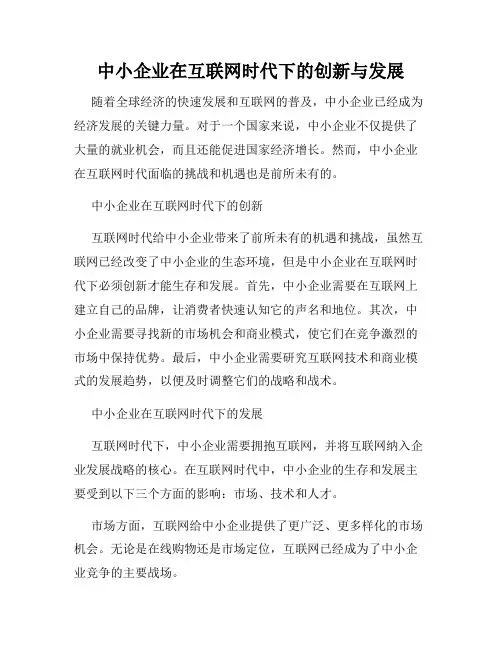 中小企业在互联网时代下的创新与发展

随着全球经济的快速发展和互联网的普及，中小企业已经成为经济发展的关键力量。对于一个国家来说，中小企业不仅提供了大量的就业机会，而且还能促进国家经济增长。然而，中小企业在互联网时代面临的挑战和机遇也是前所未有的。

中小企业在互联网时代下的创新

互联网时代给中小企业带来了前所未有的机遇和挑战，虽然互联网已经改变了中小企业的生态环境，但是中小企业在互联网时代下必须创新才能生存和发展。首先，中小企业需要在互联网上建立自己的品牌，让消费者快速认知它的声名和地位。其次，中小企业需要寻找新的市场机会和商业模式，使它们在竞争激烈的市场中保持优势。最后，中小企业需要研究互联网技术和商业模式的发展趋势，以便及时调整它们的战略和战术。

中小企业在互联网时代下的发展

互联网时代下，中小企业需要拥抱互联网，并将互联网纳入企业发展战略的核心。在互联网时代中，中小企业的生存和发展主要受到以下三个方面的影响：市场、技术和人才。

市场方面，互联网给中小企业提供了更广泛、更多样化的市场机会。无论是在线购物还是市场定位，互联网已经成为了中小企业竞争的主要战场。